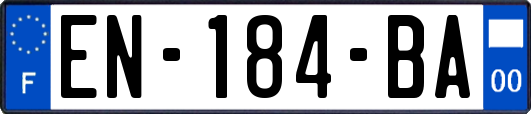 F
EN-184-BA
00